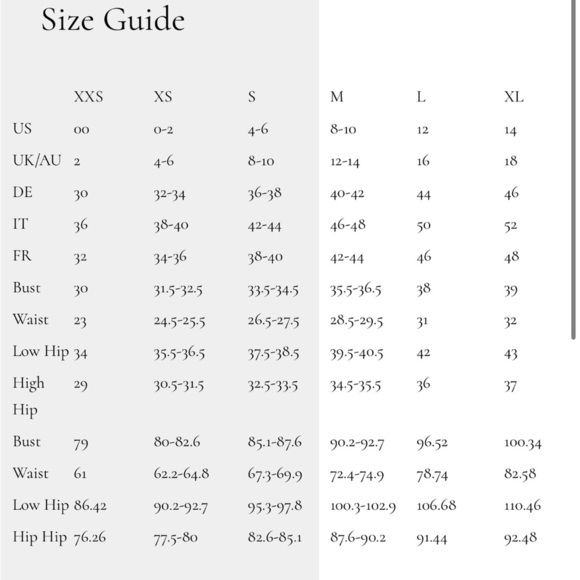 Size Guide

| | XXS | XS | S | M | L | XL |
|---|---|---|---|---|---|---|
| US | 00 | 0-2 | 4-6 | 8-10 | 12 | 14 |
| UK/AU | 2 | 4-6 | 8-10 | 12-14 | 16 | 18 |
| DE | 30 | 32-34 | 36-38 | 40-42 | 44 | 46 |
| IT | 36 | 38-40 | 42-44 | 46-48 | 50 | 52 |
| FR | 32 | 34-36 | 38-40 | 42-44 | 46 | 48 |
| Bust | 30 | 31.5-32.5 | 33.5-34.5 | 35.5-36.5 | 38 | 39 |
| Waist | 23 | 24.5-25.5 | 26.5-27.5 | 28.5-29.5 | 31 | 32 |
| Low Hip | 34 | 35.5-36.5 | 37.5-38.5 | 39.5-40.5 | 42 | 43 |
| High Hip | 29 | 30.5-31.5 | 32.5-33.5 | 34.5-35.5 | 36 | 37 |
| Bust | 79 | 80-82.6 | 85.1-87.6 | 90.2-92.7 | 96.52 | 100.34 |
| Waist | 61 | 62.2-64.8 | 67.3-69.9 | 72.4-74.9 | 78.74 | 82.58 |
| Low Hip | 86.42 | 90.2-92.7 | 95.3-97.8 | 100.3-102.9 | 106.68 | 110.46 |
| Hip Hip | 76.26 | 77.5-80 | 82.6-85.1 | 87.6-90.2 | 91.44 | 92.48 |